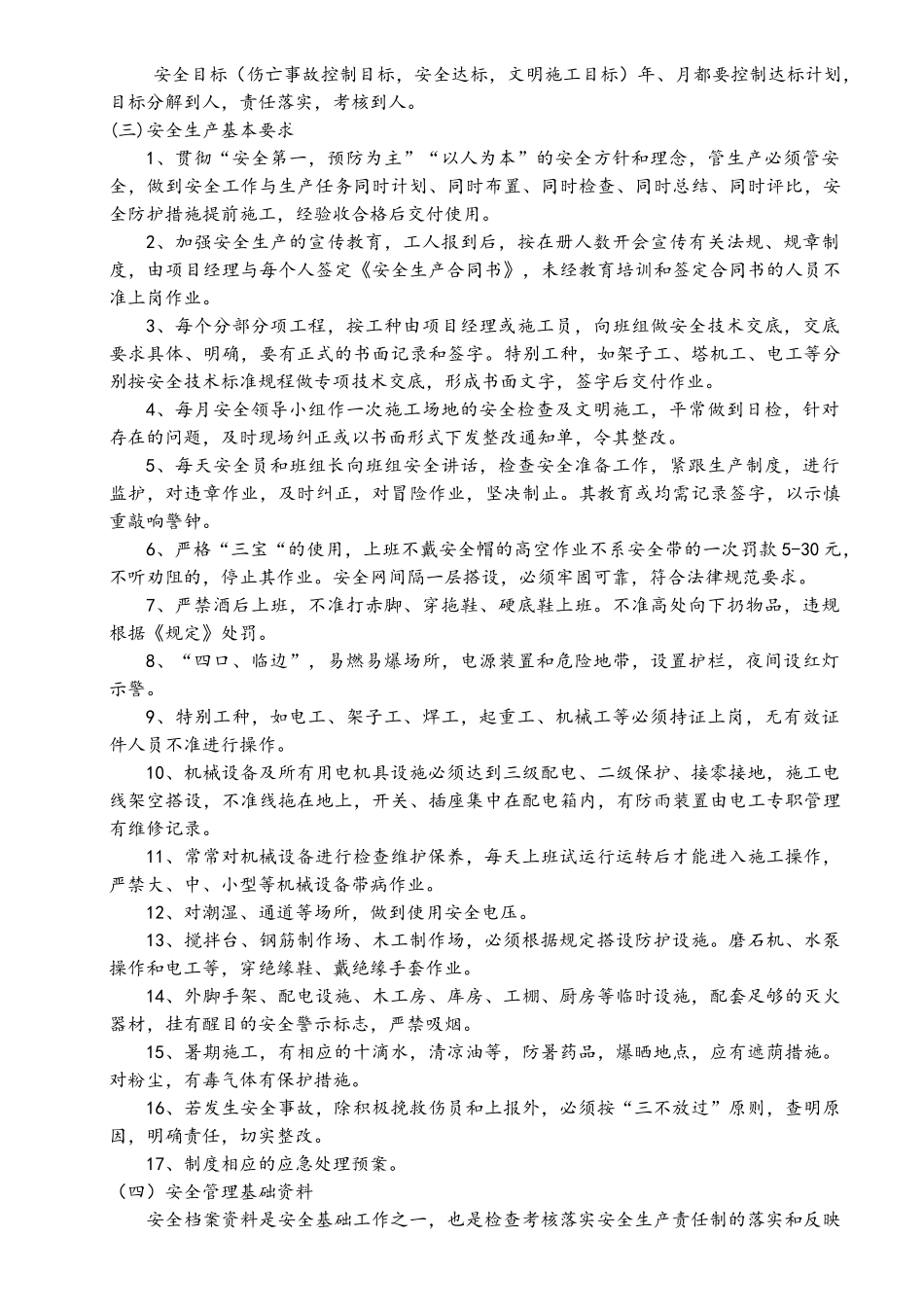 安全目标（伤亡事故控制目标，安全达标，文明施工目标）年、月都要控制达标计划，目标分解到人，责任落实，考核到人。

(三)安全生产基本要求

1、贯彻“安全第一，预防为主”“以人为本”的安全方针和理念，管生产必须管安全，做到安全工作与生产任务同时计划、同时布置、同时检查、同时总结、同时评比，安全防护措施提前施工，经验收合格后交付使用。

2、加强安全生产的宣传教育，工人报到后，按在册人数开会宣传有关法规、规章制度，由项目经理与每个人签定《安全生产合同书》，未经教育培训和签定合同书的人员不准上岗作业。

3、每个分部分项工程，按工种由项目经理或施工员，向班组做安全技术交底，交底要求具体、明确，要有正式的书面记录和签字。特别工种，如架子工、塔机工、电工等分别按安全技术标准规程做专项技术交底，形成书面文字，签字后交付作业。

4、每月安全领导小组作一次施工场地的安全检查及文明施工，平常做到日检，针对存在的问题，及时现场纠正或以书面形式下发整改通知单，令其整改。

5、每天安全员和班组长向班组安全讲话，检查安全准备工作，紧跟生产制度，进行监护，对违章作业，及时纠正，对冒险作业，坚决制止。其教育或均需记录签字，以示慎重敲响警钟。

6、严格“三宝“的使用，上班不戴安全帽的高空作业不系安全带的一次罚款 5-30 元，不听劝阻的，停止其作业。安全网间隔一层搭设，必须牢固可靠，符合法律规范要求。

7、严禁酒后上班，不准打赤脚、穿拖鞋、硬底鞋上班。不准高处向下扔物品，违规根据《规定》处罚。

8、“四口、临边”，易燃易爆场所，电源装置和危险地带，设置护栏，夜间设红灯示警。

9、特别工种，如电工、架子工、焊工，起重工、机械工等必须持证上岗，无有效证件人员不准进行操作。

10、机械设备及所有用电机具设施必须达到三级配电、二级保护、接零接地，施工电线架空搭设，不准线拖在地上，开关、插座集中在配电箱内，有防雨装置由电工专职管理有维修记录。

11、常常对机械设备进行检查维护保养，每天上班试运行运转后才能进入施工操作，严禁大、中、小型等机械设备带病作业。

12、对潮湿、通道等场所，做到使用安全电压。

13、搅拌台、钢筋制作场、木工制作场，必须根据规定搭设防护设施。磨石机、水泵操作和电工等，穿绝缘鞋、戴绝缘手套作业。

14、外脚手架、配电设施、木工房、库房、工棚、厨房等临时设施，配套足够的灭火器材，挂有醒目的安全警示标志，严禁吸烟。

15、暑期施工，有相应的十滴水，清凉油等，防暑药品，爆晒地点，应有遮荫措施。对粉尘，有毒气体有保护措施。

16、若发生安全事故，除积极挽救伤员和上报外，必须按“三不放过”原则，查明原因，明确责任，切实整改。

17、制度相应的应急处理预案。

（四）安全管理基础资料

安全档案资料是安全基础工作之一，也是检查考核落实安全生产责任制的落实和反映